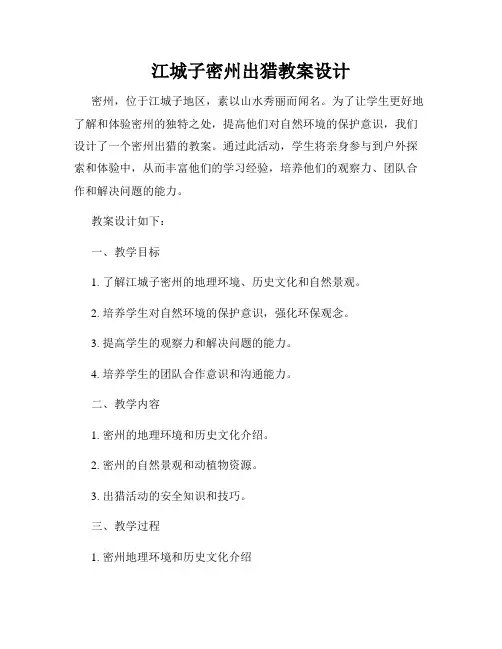 江城子密州出猎教案设计

密州，位于江城子地区，素以山水秀丽而闻名。为了让学生更好地了解和体验密州的独特之处，提高他们对自然环境的保护意识，我们设计了一个密州出猎的教案。通过此活动，学生将亲身参与到户外探索和体验中，从而丰富他们的学习经验，培养他们的观察力、团队合作和解决问题的能力。

教案设计如下：

一、教学目标

1. 了解江城子密州的地理环境、历史文化和自然景观。

2. 培养学生对自然环境的保护意识，强化环保观念。

3. 提高学生的观察力和解决问题的能力。

4. 培养学生的团队合作意识和沟通能力。

二、教学内容

1. 密州的地理环境和历史文化介绍。

2. 密州的自然景观和动植物资源。

3. 出猎活动的安全知识和技巧。

三、教学过程

1. 密州地理环境和历史文化介绍